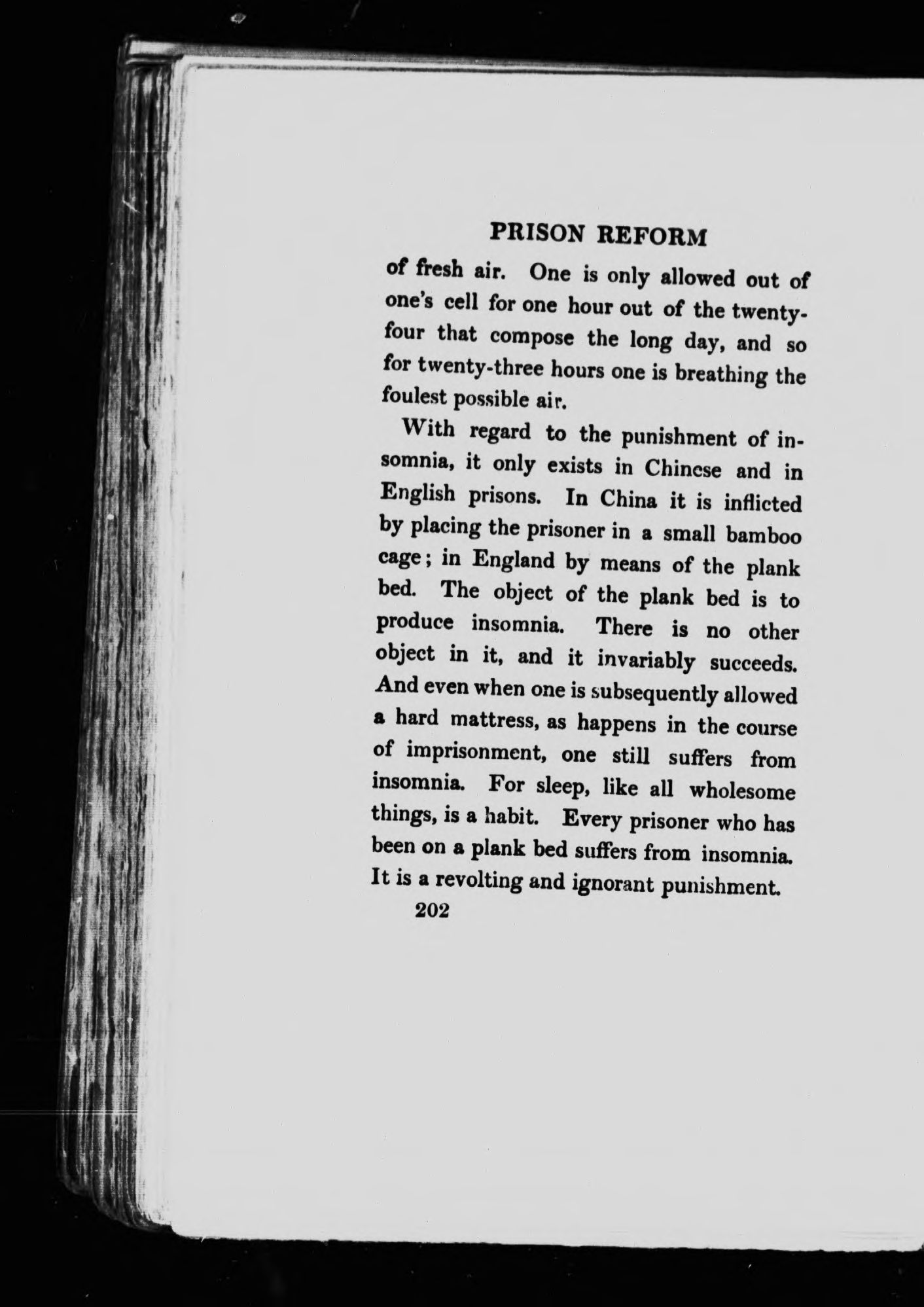 PRISON REFORM

of fresh air. One is only allowed out of one's cell for one hour out of the twenty-four that compose the long day, and so for twenty-three hours one is breathing the foulest possible air.

With regard to the punishment of insomnia, it only exists in Chinese and in English prisons. In China it is inflicted by placing the prisoner in a small bamboo cage; in England by means of the plank bed. The object of the plank bed is to produce insomnia. There is no other object in it, and it invariably succeeds. And even when one is subsequently allowed a hard mattress, as happens in the course of imprisonment, one still suffers from insomnia. For sleep, like all wholesome things, is a habit. Every prisoner who has been on a plank bed suffers from insomnia. It is a revolting and ignorant punishment.

202